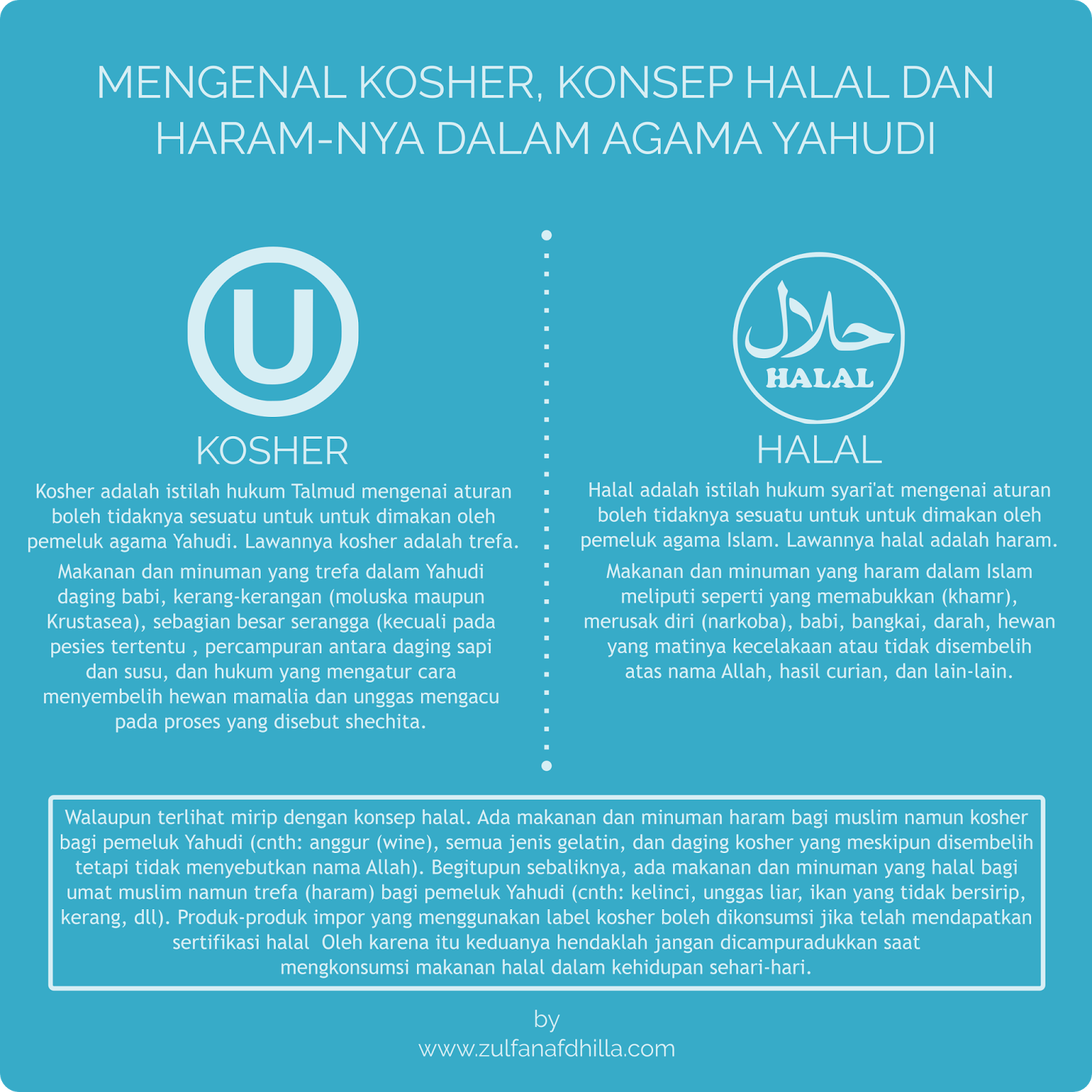 MENGENAL KOSHER, KONSEP HALAL DAN HARAM-NYA DALAM AGAMA YAHUDI

U

KOSHER

Kosher adalah istilah hukum Talmud mengenai aturan boleh tidaknya sesuatu untuk untuk dimakan oleh pemeluk agama Yahudi. Lawannya kosher adalah trefa.

Makanan dan minuman yang trefa dalam Yahudi daging babi, kerang-kerangan (moluska maupun Krustasea), sebagian besar serangga (kecuali pada pesies tertentu , percampuran antara daging sapi dan susu, dan hukum yang mengatur cara menyembelih hewan mamalia dan unggas mengacu pada proses yang disebut shechita.

حلال
HALAL

HALAL

Halal adalah istilah hukum syari'at mengenai aturan boleh tidaknya sesuatu untuk untuk dimakan oleh pemeluk agama Islam. Lawannya halal adalah haram.

Makanan dan minuman yang haram dalam Islam meliputi seperti yang memabukkan (khamr), merusak diri (narkoba), babi, bangkai, darah, hewan yang matinya kecelakaan atau tidak disembelih atas nama Allah, hasil curian, dan lain-lain.

Walaupun terlihat mirip dengan konsep halal. Ada makanan dan minuman haram bagi muslim namun kosher bagi pemeluk Yahudi (cnth: anggur (wine), semua jenis gelatin, dan daging kosher yang meskipun disembelih tetapi tidak menyebutkan nama Allah). Begitupun sebaliknya, ada makanan dan minuman yang halal bagi umat muslim namun trefa (haram) bagi pemeluk Yahudi (cnth: kelinci, unggas liar, ikan yang tidak bersirip, kerang, dll). Produk-produk impor yang menggunakan label kosher boleh dikonsumsi jika telah mendapatkan sertifikasi halal Oleh karena itu keduanya hendaklah jangan dicampuradukkan saat mengkonsumsi makanan halal dalam kehidupan sehari-hari.

by
www.zulfanafdhilla.com